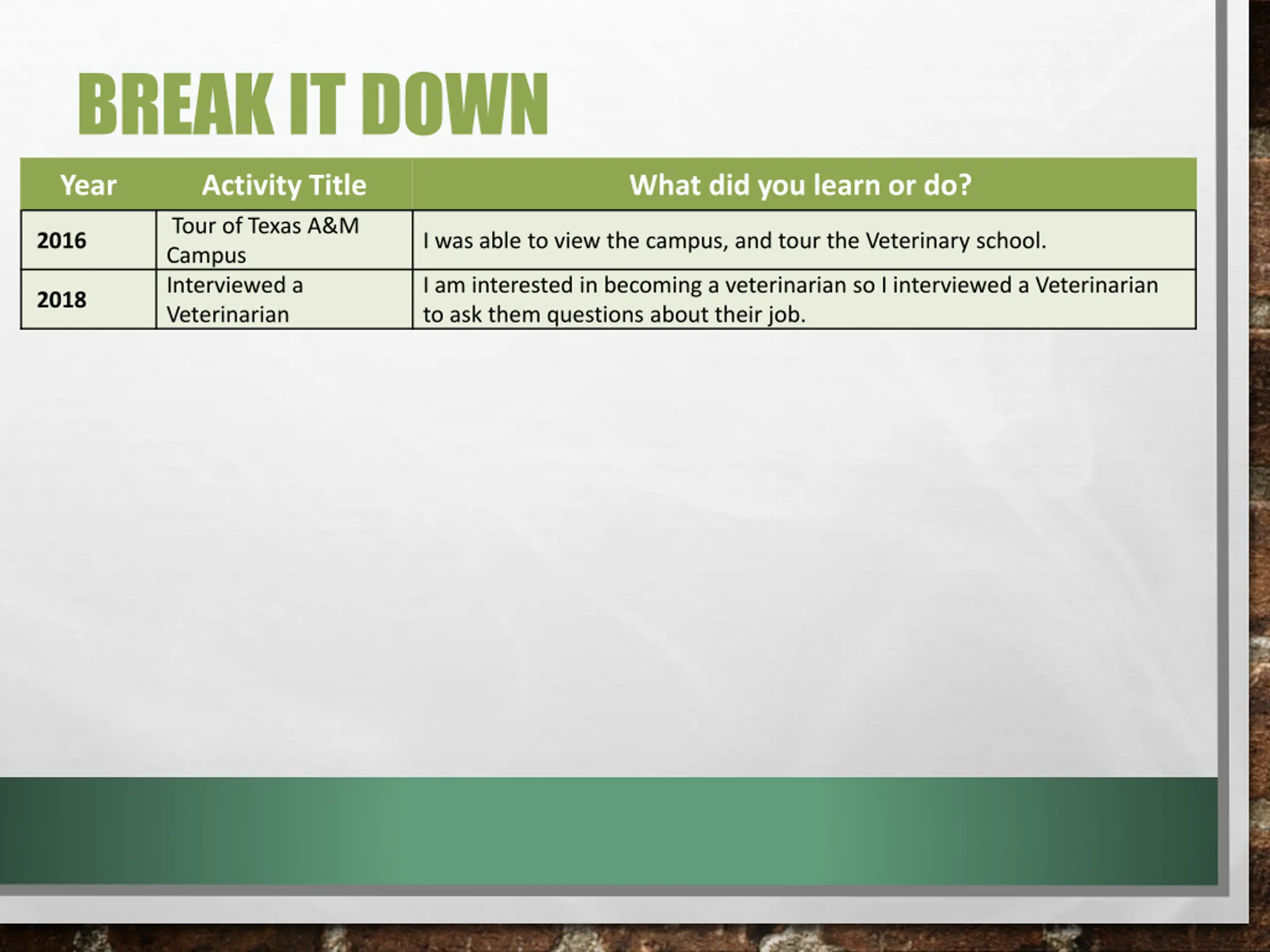 BREAK IT DOWN

| Year | Activity Title | What did you learn or do? |
|---|---|---|
| 2016 | Tour of Texas A&M Campus | I was able to view the campus, and tour the Veterinary school. |
| 2018 | Interviewed a Veterinarian | I am interested in becoming a veterinarian so I interviewed a Veterinarian to ask them questions about their job. |